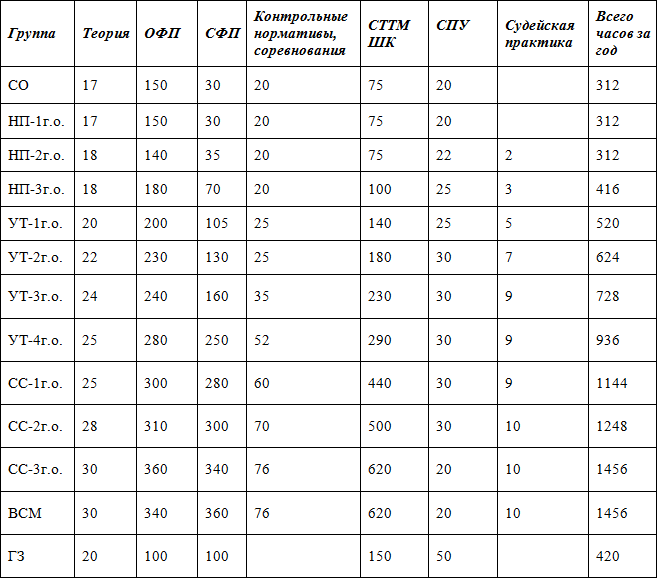 | Группа | Теория | ОФП | СФП | Контрольные нормативы, соревнования | СТТМ ШК | СПУ | Судейская практика | Всего часов за год |
|---|---|---|---|---|---|---|---|---|
| СО | 17 | 150 | 30 | 20 | 75 | 20 | | 312 |
| НП-1г.о. | 17 | 150 | 30 | 20 | 75 | 20 | | 312 |
| НП-2г.о. | 18 | 140 | 35 | 20 | 75 | 22 | 2 | 312 |
| НП-3г.о. | 18 | 180 | 70 | 20 | 100 | 25 | 3 | 416 |
| УТ-1г.о. | 20 | 200 | 105 | 25 | 140 | 25 | 5 | 520 |
| УТ-2г.о. | 22 | 230 | 130 | 25 | 180 | 30 | 7 | 624 |
| УТ-3г.о. | 24 | 240 | 160 | 35 | 230 | 30 | 9 | 728 |
| УТ-4г.о. | 25 | 280 | 250 | 52 | 290 | 30 | 9 | 936 |
| СС-1г.о. | 25 | 300 | 280 | 60 | 440 | 30 | 9 | 1144 |
| СС-2г.о. | 28 | 310 | 300 | 70 | 500 | 30 | 10 | 1248 |
| СС-3г.о. | 30 | 360 | 340 | 76 | 620 | 20 | 10 | 1456 |
| ВСМ | 30 | 340 | 360 | 76 | 620 | 20 | 10 | 1456 |
| ГЗ | 20 | 100 | 100 | | 150 | 50 | | 420 |